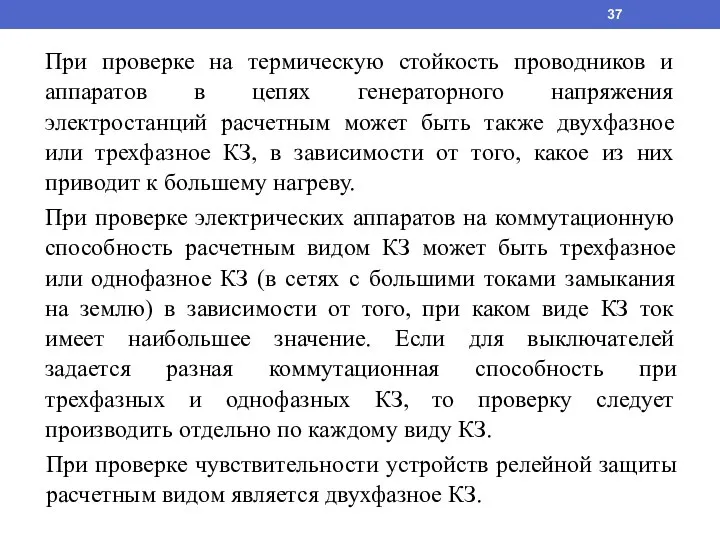 37

При проверке на термическую стойкость проводников и аппаратов в цепях генераторного напряжения электростанций расчетным может быть также двухфазное или трехфазное КЗ, в зависимости от того, какое из них приводит к большему нагреву.

При проверке электрических аппаратов на коммутационную способность расчетным видом КЗ может быть трехфазное или однофазное КЗ (в сетях с большими токами замыкания на землю) в зависимости от того, при каком виде КЗ ток имеет наибольшее значение. Если для выключателей задается разная коммутационная способность при трехфазных и однофазных КЗ, то проверку следует производить отдельно по каждому виду КЗ.

При проверке чувствительности устройств релейной защиты расчетным видом является двухфазное КЗ.